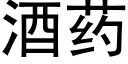 酒药